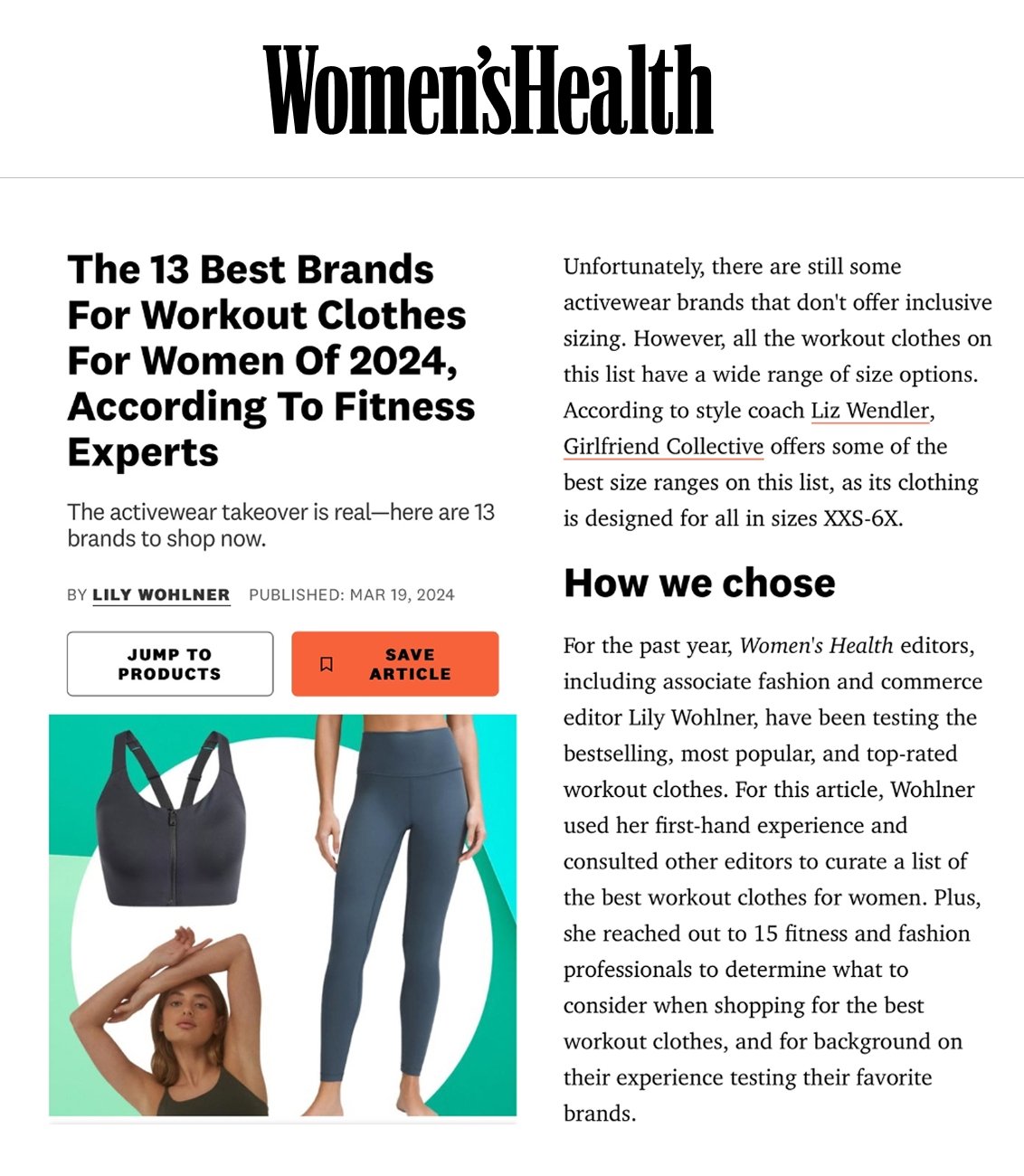 Women'sHealth

The 13 Best Brands For Workout Clothes For Women Of 2024, According To Fitness Experts

The activewear takeover is real—here are 13 brands to shop now.

BY LILY WOHLNER PUBLISHED: MAR 19, 2024

JUMP TO PRODUCTS

SAVE ARTICLE

Unfortunately, there are still some activewear brands that don't offer inclusive sizing. However, all the workout clothes on this list have a wide range of size options. According to style coach Liz Wendler, Girlfriend Collective offers some of the best size ranges on this list, as its clothing is designed for all in sizes XXS-6X.

How we chose

For the past year, Women's Health editors, including associate fashion and commerce editor Lily Wohlner, have been testing the bestselling, most popular, and top-rated workout clothes. For this article, Wohlner used her first-hand experience and consulted other editors to curate a list of the best workout clothes for women. Plus, she reached out to 15 fitness and fashion professionals to determine what to consider when shopping for the best workout clothes, and for background on their experience testing their favorite brands.